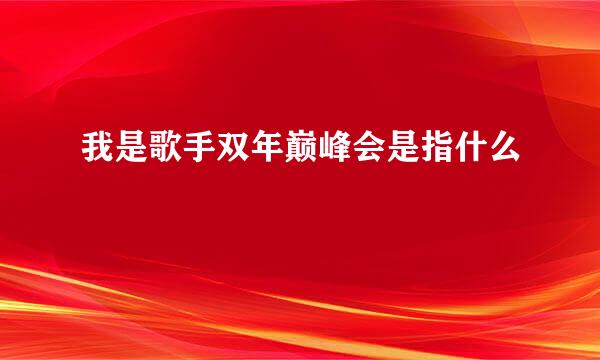 我是歌手双年巅峰会是指什么